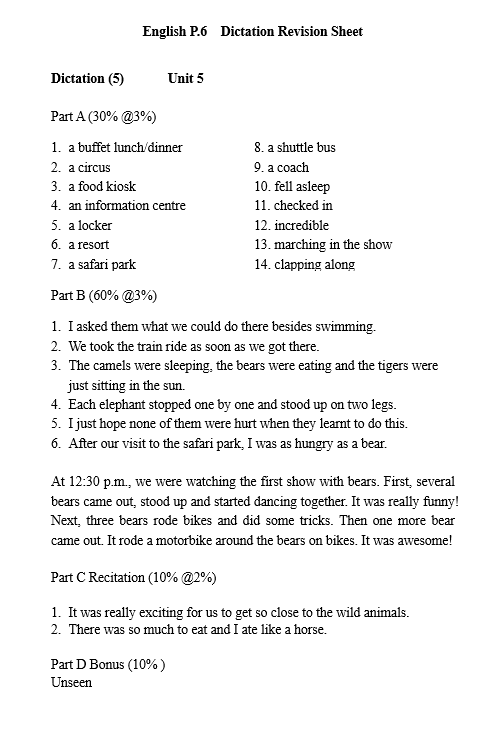 English P.6    Dictation Revision Sheet

Dictation (5)    Unit 5

Part A (30% @3%)

1. a buffet lunch/dinner
2. a circus
3. a food kiosk
4. an information centre
5. a locker
6. a resort
7. a safari park

8. a shuttle bus
9. a coach
10. fell asleep
11. checked in
12. incredible
13. marching in the show
14. clapping along

Part B (60% @3%)

1. I asked them what we could do there besides swimming.
2. We took the train ride as soon as we got there.
3. The camels were sleeping, the bears were eating and the tigers were just sitting in the sun.
4. Each elephant stopped one by one and stood up on two legs.
5. I just hope none of them were hurt when they learnt to do this.
6. After our visit to the safari park, I was as hungry as a bear.

At 12:30 p.m., we were watching the first show with bears. First, several bears came out, stood up and started dancing together. It was really funny! Next, three bears rode bikes and did some tricks. Then one more bear came out. It rode a motorbike around the bears on bikes. It was awesome!

Part C Recitation (10% @2%)

1. It was really exciting for us to get so close to the wild animals.
2. There was so much to eat and I ate like a horse.

Part D Bonus (10% )
Unseen